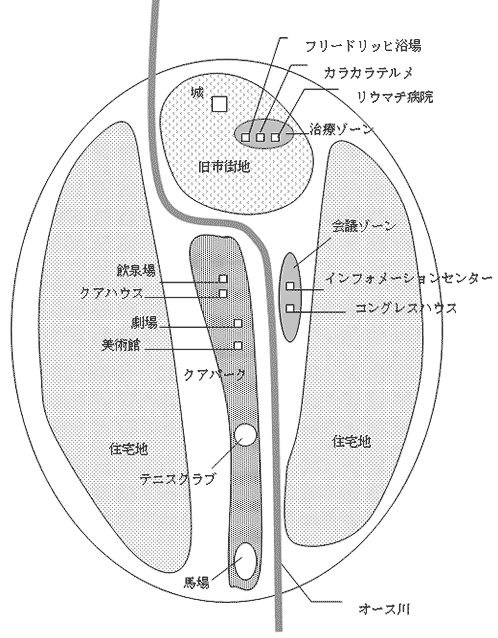 フリードリッヒ浴場
カラカラテルメ
リウマチ病院
城
治療ゾーン
旧市街地
会議ゾーン
飲泉場
クアハウス
インフォメーションセンター
コングレスハウス
劇場
美術館
クアパーク
住宅地
住宅地
テニスクラブ
馬場
オース川